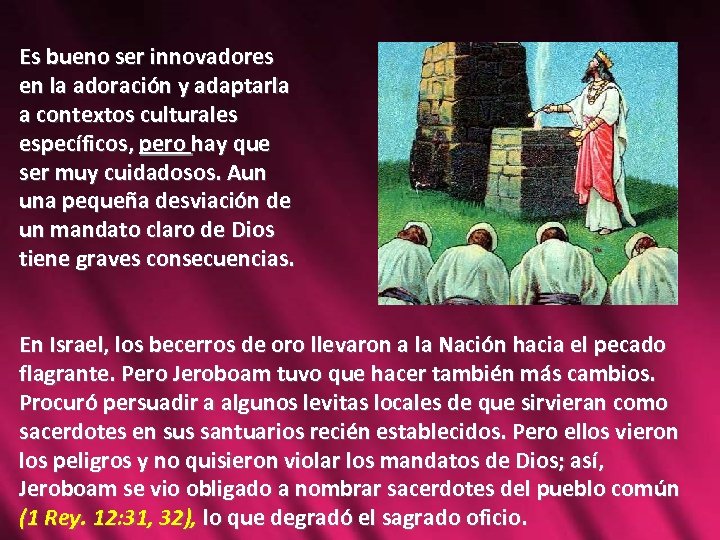 Es bueno ser innovadores en la adoración y adaptarla a contextos culturales específicos, pero hay que ser muy cuidadosos. Aun una pequeña desviación de un mandato claro de Dios tiene graves consecuencias.

En Israel, los becerros de oro llevaron a la Nación hacia el pecado flagrante. Pero Jeroboam tuvo que hacer también más cambios. Procuró persuadir a algunos levitas locales de que sirvieran como sacerdotes en sus santuarios recién establecidos. Pero ellos vieron los peligros y no quisieron violar los mandatos de Dios; así, Jeroboam se vio obligado a nombrar sacerdotes del pueblo común (1 Rey. 12:31, 32), lo que degradó el sagrado oficio.